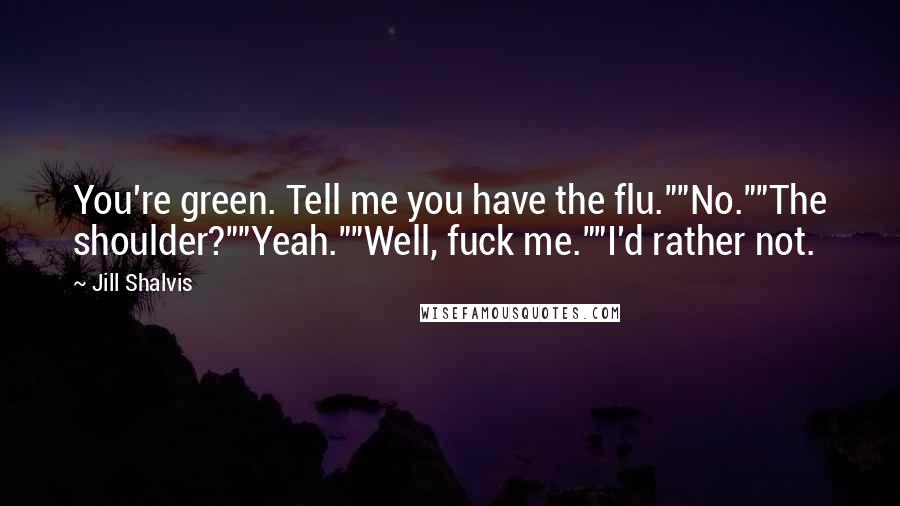 You're green. Tell me you have the flu.""No.""The shoulder?""Yeah.""Well, fuck me.""I'd rather not.

~ Jill Shalvis

WISEFAMOUSQUOTES.COM